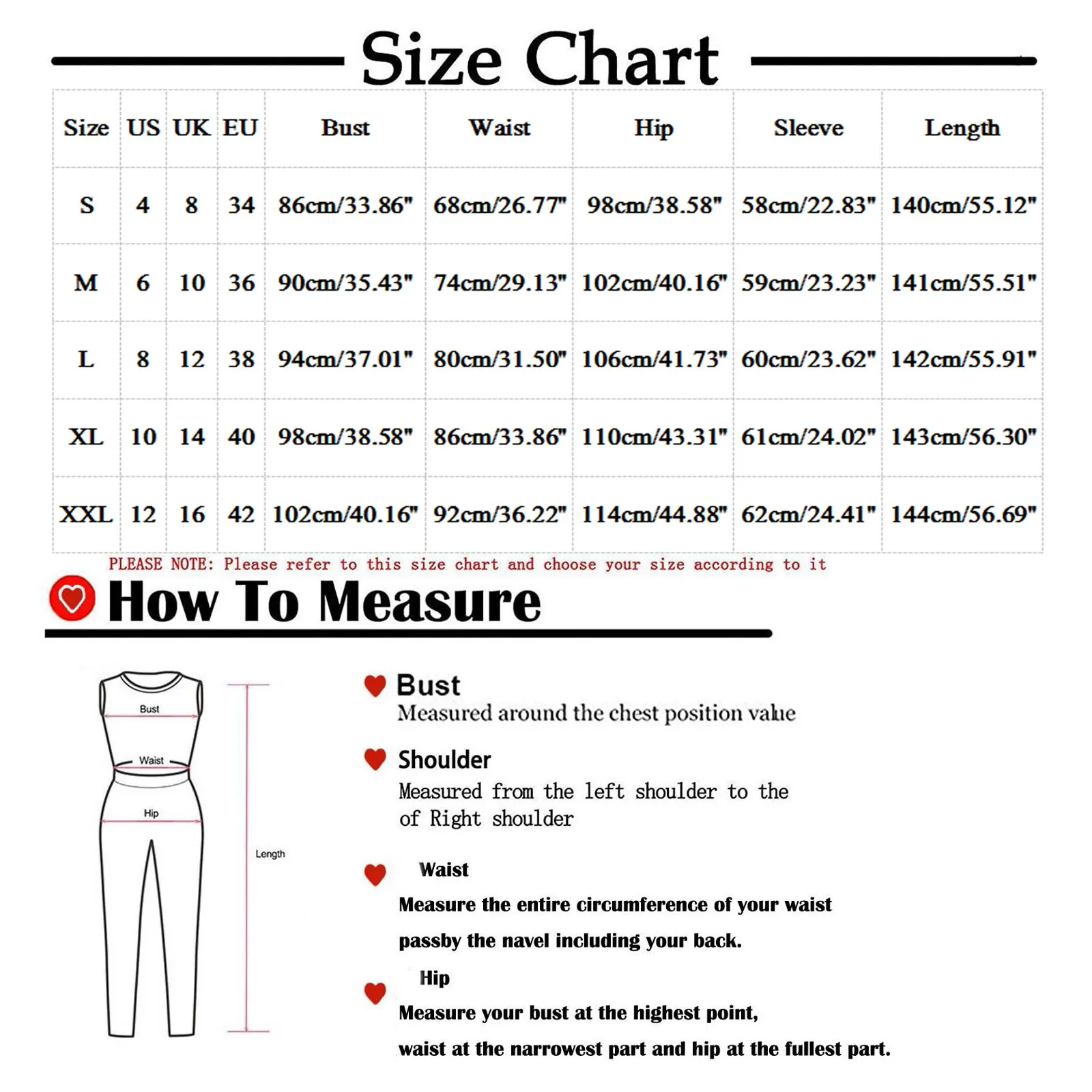 Size Chart

| Size | US | UK | EU | Bust | Waist | Hip | Sleeve | Length |
|---|---|---|---|---|---|---|---|---|
| S | 4 | 8 | 34 | 86cm/33.86" | 68cm/26.77" | 98cm/38.58" | 58cm/22.83" | 140cm/55.12" |
| M | 6 | 10 | 36 | 90cm/35.43" | 74cm/29.13" | 102cm/40.16" | 59cm/23.23" | 141cm/55.51" |
| L | 8 | 12 | 38 | 94cm/37.01" | 80cm/31.50" | 106cm/41.73" | 60cm/23.62" | 142cm/55.91" |
| XL | 10 | 14 | 40 | 98cm/38.58" | 86cm/33.86" | 110cm/43.31" | 61cm/24.02" | 143cm/56.30" |
| XXL | 12 | 16 | 42 | 102cm/40.16" | 92cm/36.22" | 114cm/44.88" | 62cm/24.41" | 144cm/56.69" |

PLEASE NOTE: Please refer to this size chart and choose your size according to it

How To Measure

Bust
Waist
Hip
Length

Bust
Measured around the chest position value

Shoulder
Measured from the left shoulder to the of Right shoulder

Waist
Measure the entire circumference of your waist passby the navel including your back.

Hip
Measure your bust at the highest point, waist at the narrowest part and hip at the fullest part.